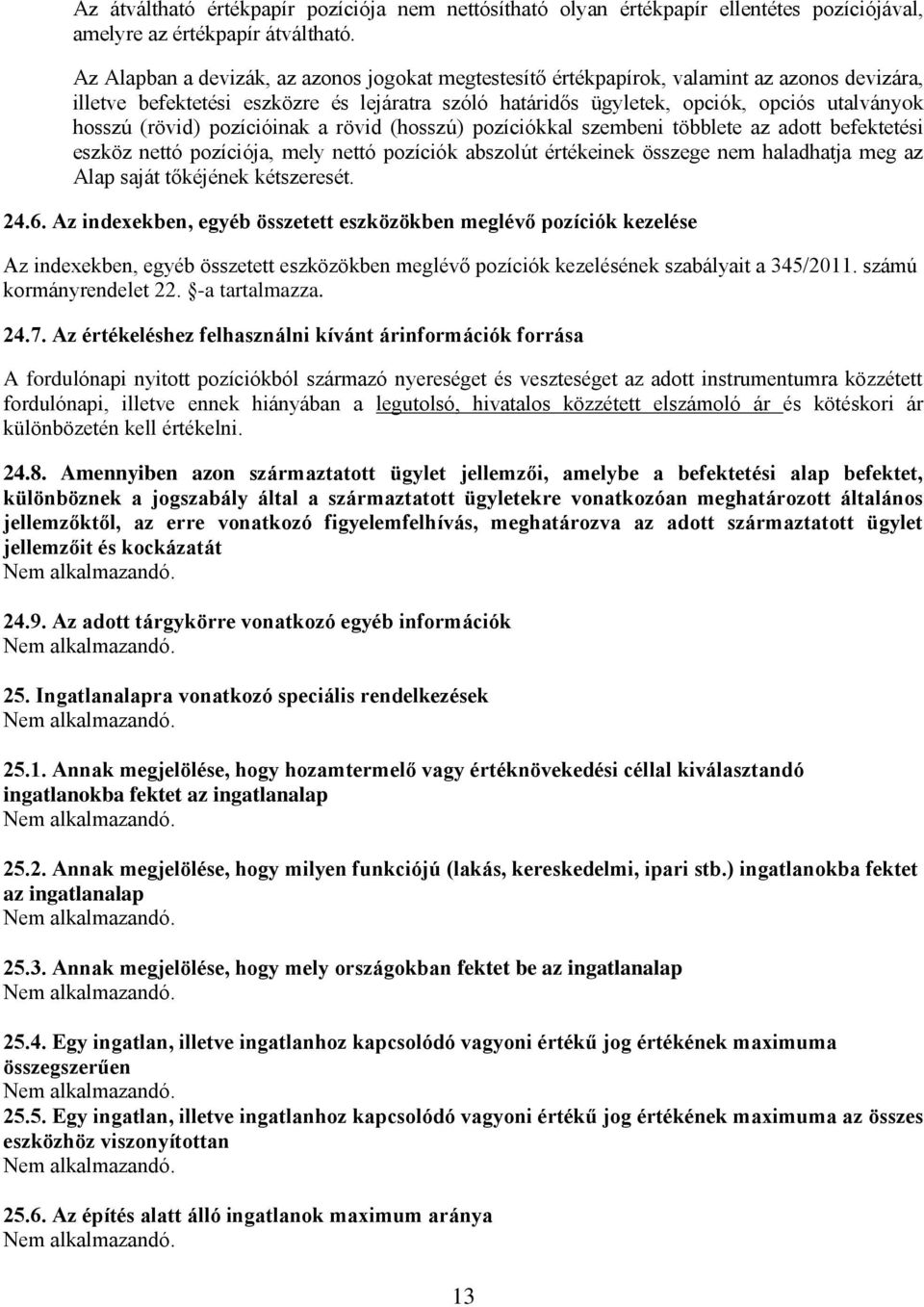 Az átváltható értékpapír pozíciója nem nettósítható olyan értékpapír ellentétes pozíciójával, amelyre az értékpapír átváltható.

Az Alapban a devizák, az azonos jogokat megtestesítő értékpapírok, valamint az azonos devizára, illetve befektetési eszközre és lejáratra szóló határidős ügyletek, opciók, opciós utalványok hosszú (rövid) pozícióinak a rövid (hosszú) pozíciókkal szembeni többlete az adott befektetési eszköz nettó pozíciója, mely nettó pozíciók abszolút értékeinek összege nem haladhatja meg az Alap saját tőkéjének kétszeresét.

24.6. Az indexekben, egyéb összetett eszközökben meglévő pozíciók kezelése

Az indexekben, egyéb összetett eszközökben meglévő pozíciók kezelésének szabályait a 345/2011. számú kormányrendelet 22. §-a tartalmazza.

24.7. Az értékeléshez felhasználni kívánt árinformációk forrása

A fordulónapi nyitott pozíciókból származó nyereséget és veszteséget az adott instrumentumra közzétett fordulónapi, illetve ennek hiányában a legutolsó, hivatalos közzétett elszámoló ár és kötéskori ár különbözetén kell értékelni.

24.8. Amennyiben azon származtatott ügylet jellemzői, amelybe a befektetési alap befektet, különböznek a jogszabály által a származtatott ügyletekre vonatkozóan meghatározott általános jellemzőktől, az erre vonatkozó figyelemfelhívás, meghatározva az adott származtatott ügylet jellemzőit és kockázatát
Nem alkalmazandó.

24.9. Az adott tárgykörre vonatkozó egyéb információk
Nem alkalmazandó.

25. Ingatlanalapra vonatkozó speciális rendelkezések
Nem alkalmazandó.

25.1. Annak megjelölése, hogy hozamtermelő vagy értéknövekedési céllal kiválasztandó ingatlanokba fektet az ingatlanalap
Nem alkalmazandó.

25.2. Annak megjelölése, hogy milyen funkciójú (lakás, kereskedelmi, ipari stb.) ingatlanokba fektet az ingatlanalap
Nem alkalmazandó.

25.3. Annak megjelölése, hogy mely országokban fektet be az ingatlanalap
Nem alkalmazandó.

25.4. Egy ingatlan, illetve ingatlanhoz kapcsolódó vagyoni értékű jog értékének maximuma összegszerűen
Nem alkalmazandó.
25.5. Egy ingatlan, illetve ingatlanhoz kapcsolódó vagyoni értékű jog értékének maximuma az összes eszközhöz viszonyítottan
Nem alkalmazandó.

25.6. Az építés alatt álló ingatlanok maximum aránya
Nem alkalmazandó.

13